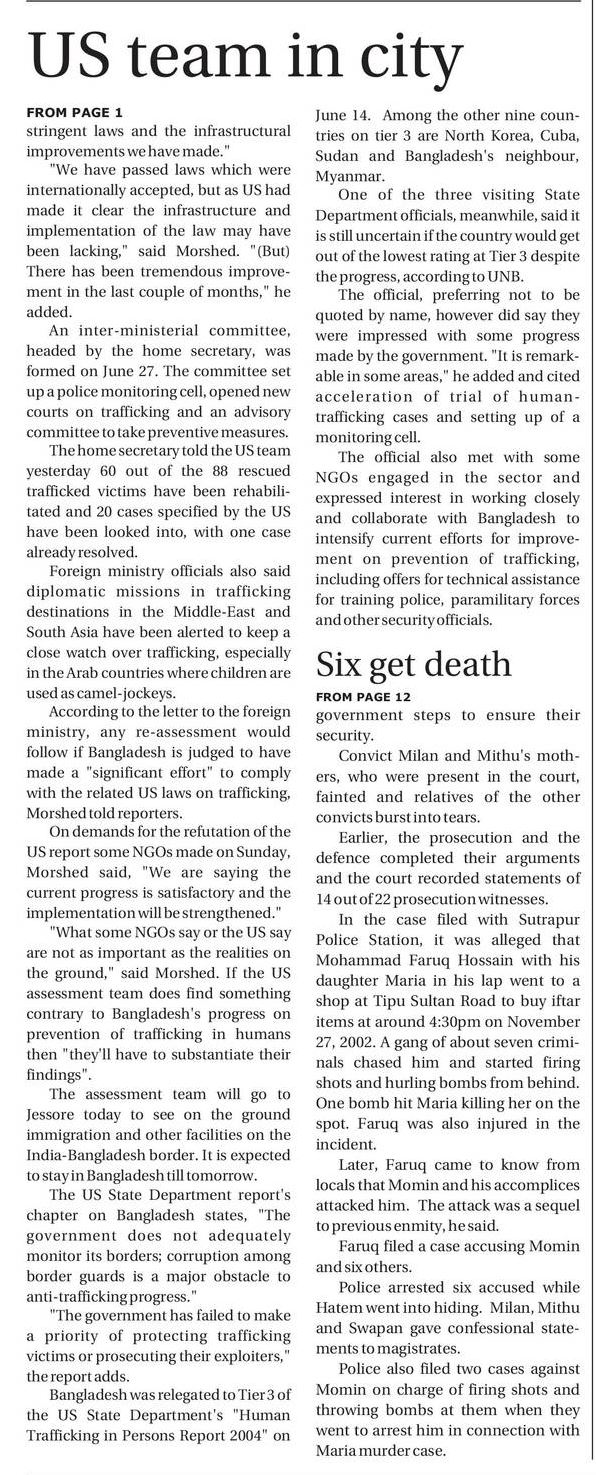 US team in city

FROM PAGE 1
stringent laws and the infrastructural improvements we have made."

"We have passed laws which were internationally accepted, but as US had made it clear the infrastructure and implementation of the law may have been lacking," said Morshed. "(But) There has been tremendous improvement in the last couple of months," he added.

An inter-ministerial committee, headed by the home secretary, was formed on June 27. The committee set up a police monitoring cell, opened new courts on trafficking and an advisory committee to take preventive measures.

The home secretary told the US team yesterday 60 out of the 88 rescued trafficked victims have been rehabilitated and 20 cases specified by the US have been looked into, with one case already resolved.

Foreign ministry officials also said diplomatic missions in trafficking destinations in the Middle-East and South Asia have been alerted to keep a close watch over trafficking, especially in the Arab countries where children are used as camel-jockeys.

According to the letter to the foreign ministry, any re-assessment would follow if Bangladesh is judged to have made a "significant effort" to comply with the related US laws on trafficking, Morshed told reporters.

On demands for the refutation of the US report some NGOs made on Sunday, Morshed said, "We are saying the current progress is satisfactory and the implementation will be strengthened."

"What some NGOs say or the US say are not as important as the realities on the ground," said Morshed. If the US assessment team does find something contrary to Bangladesh's progress on prevention of trafficking in humans then "they'll have to substantiate their findings".

The assessment team will go to Jessore today to see on the ground immigration and other facilities on the India-Bangladesh border. It is expected to stay in Bangladesh till tomorrow.

The US State Department report's chapter on Bangladesh states, "The government does not adequately monitor its borders; corruption among border guards is a major obstacle to anti-trafficking progress."

"The government has failed to make a priority of protecting trafficking victims or prosecuting their exploiters," the report adds.

Bangladesh was relegated to Tier 3 of the US State Department's "Human Trafficking in Persons Report 2004" on June 14. Among the other nine countries on tier 3 are North Korea, Cuba, Sudan and Bangladesh's neighbour, Myanmar.

One of the three visiting State Department officials, meanwhile, said it is still uncertain if the country would get out of the lowest rating at Tier 3 despite the progress, according to UNB.

The official, preferring not to be quoted by name, however did say they were impressed with some progress made by the government. "It is remarkable in some areas," he added and cited acceleration of trial of human-trafficking cases and setting up of a monitoring cell.

The official also met with some NGOs engaged in the sector and expressed interest in working closely and collaborate with Bangladesh to intensify current efforts for improvement on prevention of trafficking, including offers for technical assistance for training police, paramilitary forces and other security officials.

Six get death

FROM PAGE 12
government steps to ensure their security.

Convict Milan and Mithu's mothers, who were present in the court, fainted and relatives of the other convicts burst into tears.

Earlier, the prosecution and the defence completed their arguments and the court recorded statements of 14 out of 22 prosecution witnesses.

In the case filed with Sutrapur Police Station, it was alleged that Mohammad Faruq Hossain with his daughter Maria in his lap went to a shop at Tipu Sultan Road to buy iftar items at around 4:30pm on November 27, 2002. A gang of about seven criminals chased him and started firing shots and hurling bombs from behind. One bomb hit Maria killing her on the spot. Faruq was also injured in the incident.

Later, Faruq came to know from locals that Momin and his accomplices attacked him. The attack was a sequel to previous enmity, he said.

Faruq filed a case accusing Momin and six others.

Police arrested six accused while Hatem went into hiding. Milan, Mithu and Swapan gave confessional statements to magistrates.

Police also filed two cases against Momin on charge of firing shots and throwing bombs at them when they went to arrest him in connection with Maria murder case.